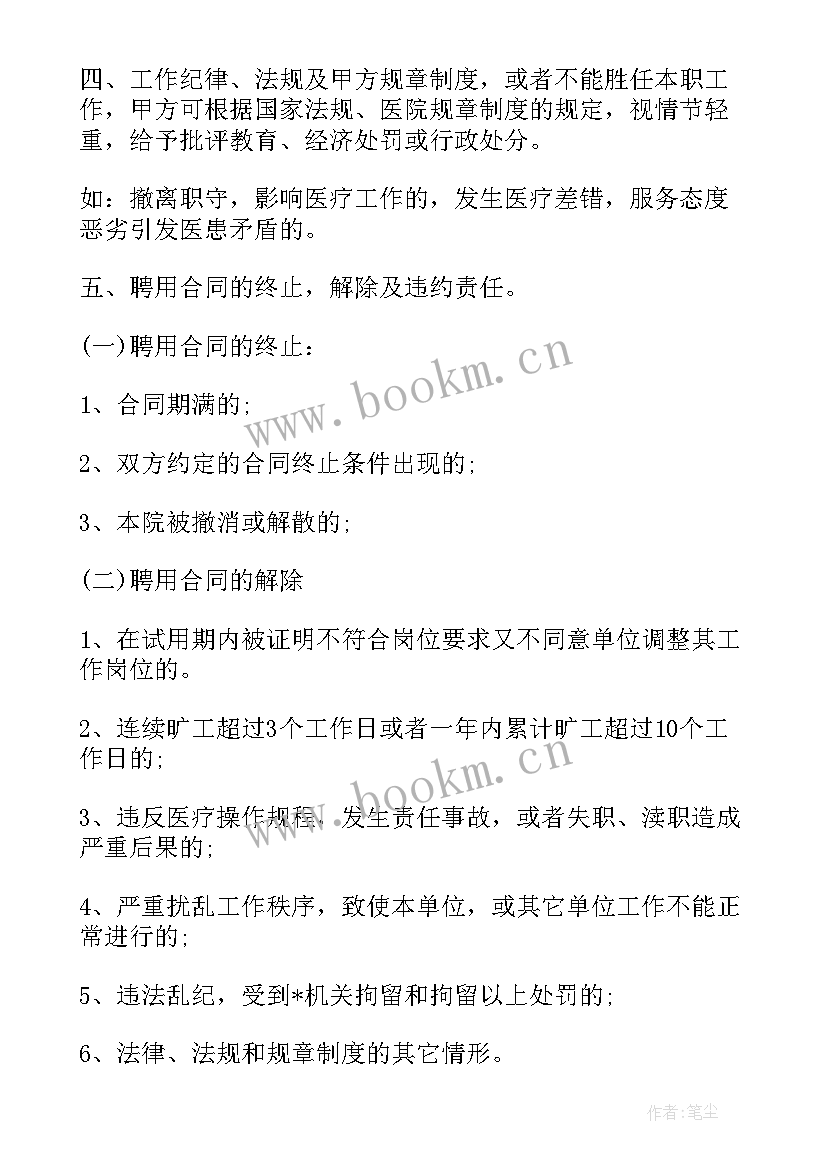 四、工作纪律、法规及甲方规章制度，或者不能胜任本职工作，甲方可根据国家法规、医院规章制度的规定，视情节轻重，给予批评教育、经济处罚或行政处分。

如：撤离职守，影响医疗工作的，发生医疗差错，服务态度恶劣引发医患矛盾的。

五、聘用合同的终止，解除及违约责任。

(一)聘用合同的终止：

1、合同期满的;

2、双方约定的合同终止条件出现的;

3、本院被撤消或解散的;

(二)聘用合同的解除

1、在试用期内被证明不符合岗位要求又不同意单位调整其工作岗位的。

2、连续旷工超过3个工作日或者一年内累计旷工超过10个工作日的;

3、违反医疗操作规程，发生责任事故，或者失职、渎职造成严重后果的;

4、严重扰乱工作秩序，致使本单位，或其它单位工作不能正常进行的;

5、违法乱纪，受到*机关拘留和拘留以上处罚的;

6、法律、法规和规章制度的其它情形。

www.bookm.cn

www.bookm.cn

作者:笔尘